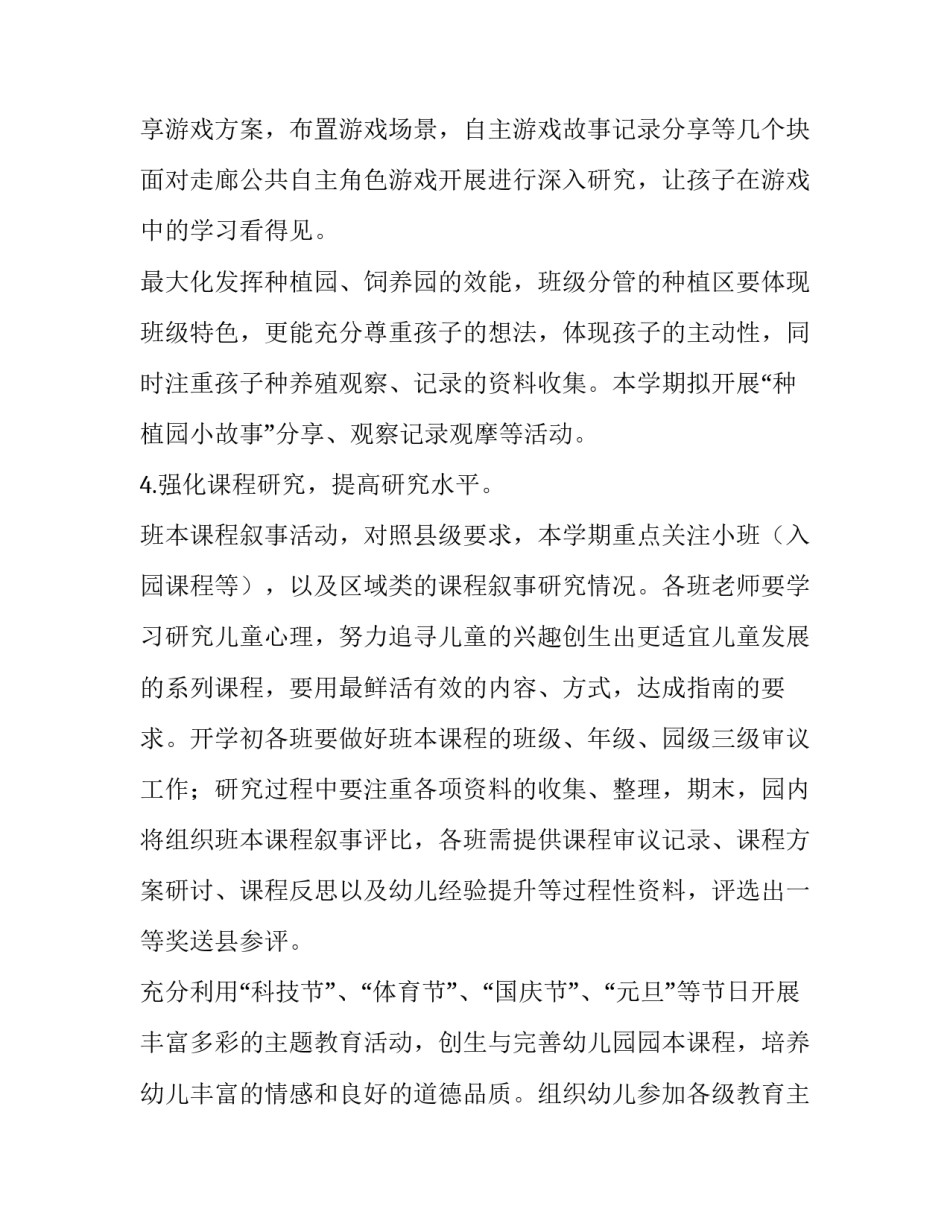 享游戏方案，布置游戏场景，自主游戏故事记录分享等几个块面对走廊公共自主角色游戏开展进行深入研究，让孩子在游戏中的学习看得见。

最大化发挥种植园、饲养园的效能，班级分管的种植区要体现班级特色，更能充分尊重孩子的想法，体现孩子的主动性，同时注重孩子种养殖观察、记录的资料收集。本学期拟开展“种植园小故事”分享、观察记录观摩等活动。

4.强化课程研究，提高研究水平。

班本课程叙事活动，对照县级要求，本学期重点关注小班（入园课程等），以及区域类的课程叙事研究情况。各班老师要学习研究儿童心理，努力追寻儿童的兴趣创生出更适宜儿童发展的系列课程，要用最鲜活有效的内容、方式，达成指南的要求。开学初各班要做好班本课程的班级、年级、园级三级审议工作；研究过程中要注重各项资料的收集、整理，期末，园内将组织班本课程叙事评比，各班需提供课程审议记录、课程方案研讨、课程反思以及幼儿经验提升等过程性资料，评选出一等奖送县参评。

充分利用“科技节”、“体育节”、“国庆节”、“元旦”等节日开展丰富多彩的主题教育活动，创生与完善幼儿园园本课程，培养幼儿丰富的情感和良好的道德品质。组织幼儿参加各级教育主